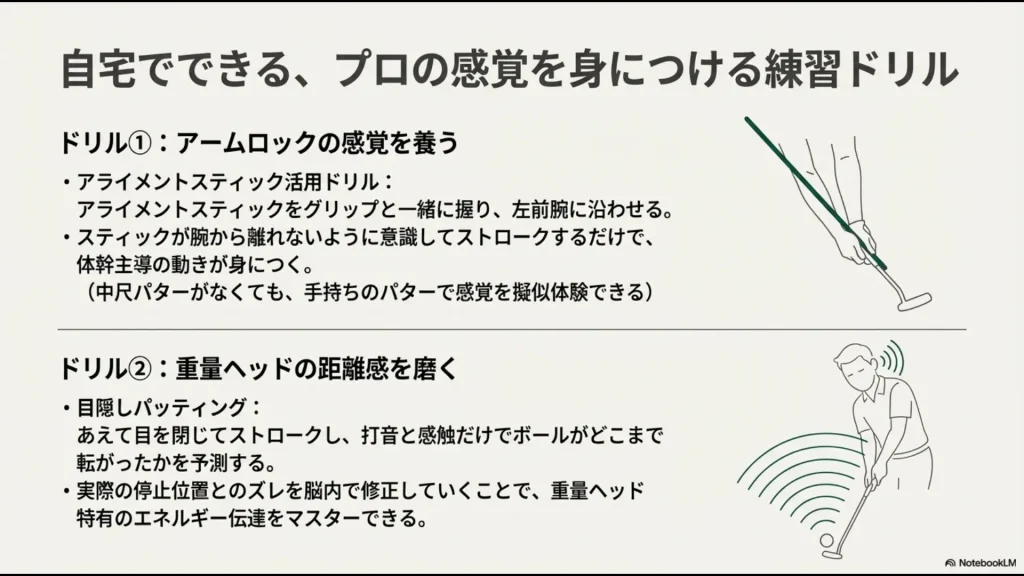 自宅でできる、プロの感覚を身につける練習ドリル

ドリル①：アームロックの感覚を養う

・アライメントスティック活用ドリル：
アライメントスティックをグリップと一緒に握り、左前腕に沿わせる。
・スティックが腕から離れないように意識してストロークするだけで、体幹主導の動きが身につく。
（中尺パターがなくても、手持ちのパターで感覚を擬似体験できる）

ドリル②：重量ヘッドの距離感を磨く

・目隠しパッティング：
あえて目を閉じてストロークし、打音と感触だけでボールがどこまで転がったかを予測する。
・実際の停止位置とのズレを脳内で修正していくことで、重量ヘッド特有のエネルギー伝達をマスターできる。

NotebookLM